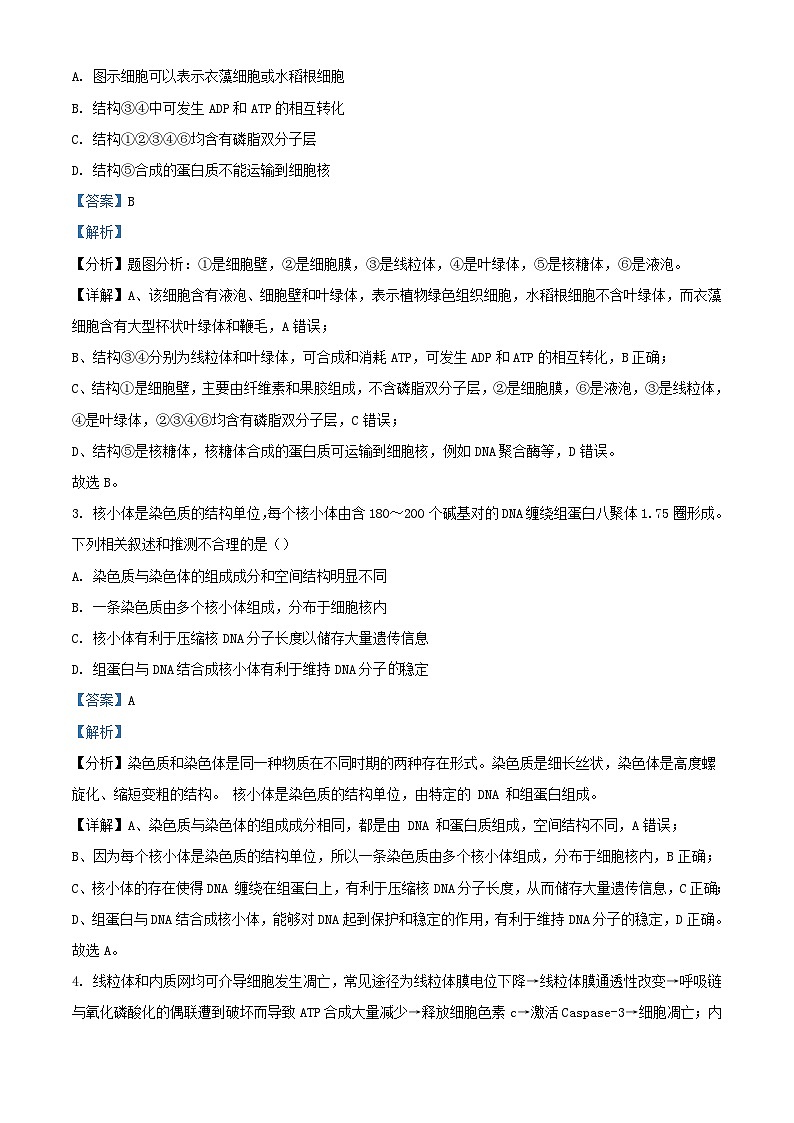 A. 图示细胞可以表示衣藻细胞或水稻根细胞

B. 结构③④中可发生 ADP 和 ATP 的相互转化

C. 结构①②③④⑥均含有磷脂双分子层

D. 结构⑤合成的蛋白质不能运输到细胞核

【答案】B

【解析】

【分析】题图分析：①是细胞壁，②是细胞膜，③是线粒体，④是叶绿体，⑤是核糖体，⑥是液泡。

【详解】A、该细胞含有液泡、细胞壁和叶绿体，表示植物绿色组织细胞，水稻根细胞不含叶绿体，而衣藻细胞含有大型杯状叶绿体和鞭毛，A 错误；

B、结构③④分别为线粒体和叶绿体，可合成和消耗 ATP，可发生 ADP 和 ATP 的相互转化，B 正确；

C、结构①是细胞壁，主要由纤维素和果胶组成，不含磷脂双分子层，②是细胞膜，⑥是液泡，③是线粒体，④是叶绿体，②③④⑥均含有磷脂双分子层，C 错误；

D、结构⑤是核糖体，核糖体合成的蛋白质可运输到细胞核，例如 DNA 聚合酶等，D 错误。

故选 B。

3. 核小体是染色质的结构单位，每个核小体由含 180～200 个碱基对的 DNA 缠绕组蛋白八聚体 1.75 圈形成。下列相关叙述和推测不合理的是（）

A. 染色质与染色体的组成成分和空间结构明显不同

B. 一条染色质由多个核小体组成，分布于细胞核内

C. 核小体有利于压缩核 DNA 分子长度以储存大量遗传信息

D. 组蛋白与 DNA 结合成核小体有利于维持 DNA 分子的稳定

【答案】A

【解析】

【分析】染色质和染色体是同一种物质在不同时期的两种存在形式。染色质是细长丝状，染色体是高度螺旋化、缩短变粗的结构。 核小体是染色质的结构单位，由特定的 DNA 和组蛋白组成。

【详解】A、染色质与染色体的组成成分相同，都是由 DNA 和蛋白质组成，空间结构不同，A 错误；

B、因为每个核小体是染色质的结构单位，所以一条染色质由多个核小体组成，分布于细胞核内，B 正确；

C、核小体的存在使得 DNA 缠绕在组蛋白上，有利于压缩核 DNA 分子长度，从而储存大量遗传信息，C 正确；

D、组蛋白与 DNA 结合成核小体，能够对 DNA 起到保护和稳定的作用，有利于维持 DNA 分子的稳定，D 正确。

故选 A。

4. 线粒体和内质网均可介导细胞发生凋亡，常见途径为线粒体膜电位下降→线粒体膜通透性改变→呼吸链与氧化磷酸化的偶联遭到破坏而导致 ATP 合成大量减少→释放细胞色素 c→激活 Caspase-3→细胞凋亡；内